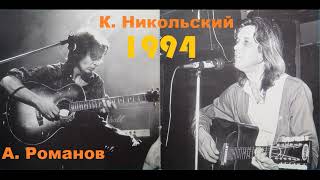 К. Никольский
1994
А. Романов